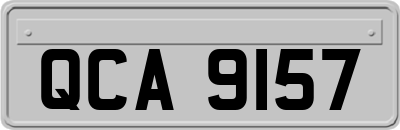 QCA 9157